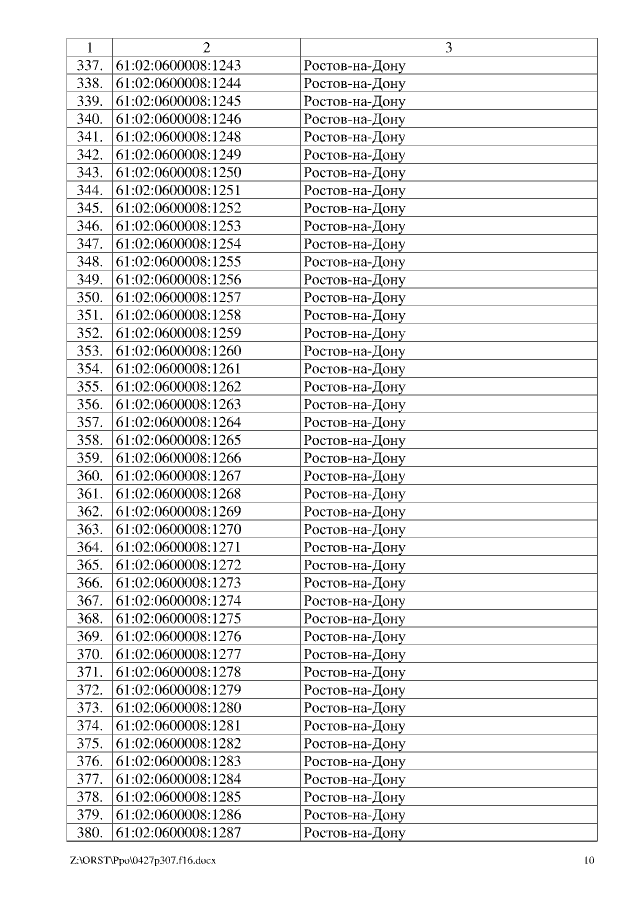 | 1 | 2 | 3 |
|---|---|---|
| 337. | 61:02:0600008:1243 | Ростов-на-Дону |
| 338. | 61:02:0600008:1244 | Ростов-на-Дону |
| 339. | 61:02:0600008:1245 | Ростов-на-Дону |
| 340. | 61:02:0600008:1246 | Ростов-на-Дону |
| 341. | 61:02:0600008:1248 | Ростов-на-Дону |
| 342. | 61:02:0600008:1249 | Ростов-на-Дону |
| 343. | 61:02:0600008:1250 | Ростов-на-Дону |
| 344. | 61:02:0600008:1251 | Ростов-на-Дону |
| 345. | 61:02:0600008:1252 | Ростов-на-Дону |
| 346. | 61:02:0600008:1253 | Ростов-на-Дону |
| 347. | 61:02:0600008:1254 | Ростов-на-Дону |
| 348. | 61:02:0600008:1255 | Ростов-на-Дону |
| 349. | 61:02:0600008:1256 | Ростов-на-Дону |
| 350. | 61:02:0600008:1257 | Ростов-на-Дону |
| 351. | 61:02:0600008:1258 | Ростов-на-Дону |
| 352. | 61:02:0600008:1259 | Ростов-на-Дону |
| 353. | 61:02:0600008:1260 | Ростов-на-Дону |
| 354. | 61:02:0600008:1261 | Ростов-на-Дону |
| 355. | 61:02:0600008:1262 | Ростов-на-Дону |
| 356. | 61:02:0600008:1263 | Ростов-на-Дону |
| 357. | 61:02:0600008:1264 | Ростов-на-Дону |
| 358. | 61:02:0600008:1265 | Ростов-на-Дону |
| 359. | 61:02:0600008:1266 | Ростов-на-Дону |
| 360. | 61:02:0600008:1267 | Ростов-на-Дону |
| 361. | 61:02:0600008:1268 | Ростов-на-Дону |
| 362. | 61:02:0600008:1269 | Ростов-на-Дону |
| 363. | 61:02:0600008:1270 | Ростов-на-Дону |
| 364. | 61:02:0600008:1271 | Ростов-на-Дону |
| 365. | 61:02:0600008:1272 | Ростов-на-Дону |
| 366. | 61:02:0600008:1273 | Ростов-на-Дону |
| 367. | 61:02:0600008:1274 | Ростов-на-Дону |
| 368. | 61:02:0600008:1275 | Ростов-на-Дону |
| 369. | 61:02:0600008:1276 | Ростов-на-Дону |
| 370. | 61:02:0600008:1277 | Ростов-на-Дону |
| 371. | 61:02:0600008:1278 | Ростов-на-Дону |
| 372. | 61:02:0600008:1279 | Ростов-на-Дону |
| 373. | 61:02:0600008:1280 | Ростов-на-Дону |
| 374. | 61:02:0600008:1281 | Ростов-на-Дону |
| 375. | 61:02:0600008:1282 | Ростов-на-Дону |
| 376. | 61:02:0600008:1283 | Ростов-на-Дону |
| 377. | 61:02:0600008:1284 | Ростов-на-Дону |
| 378. | 61:02:0600008:1285 | Ростов-на-Дону |
| 379. | 61:02:0600008:1286 | Ростов-на-Дону |
| 380. | 61:02:0600008:1287 | Ростов-на-Дону |

Z:\ORST\Ppo\0427p307.f16.docx 10